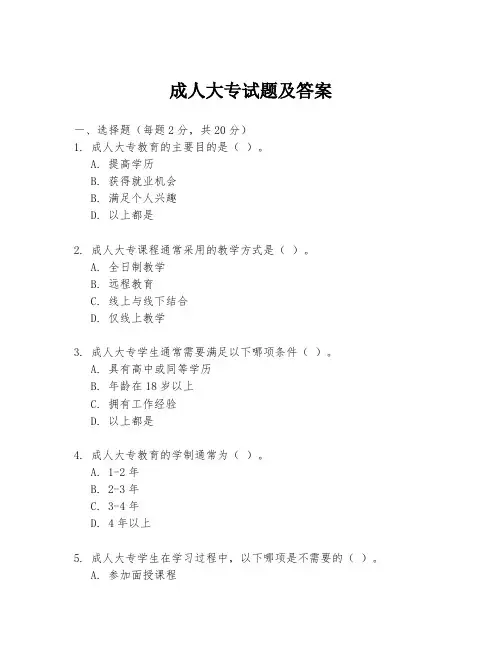 成人大专试题及答案

一、选择题（每题 2 分，共 20 分）

1. 成人大专教育的主要目的是（ ）。
A. 提高学历
B. 获得就业机会
B. 满足个人兴趣
D. 以上都是

2. 成人大专课程通常采用的教学方式是（ ）。
A. 全日制教学
B. 远程教育
C. 线上与线下结合
D. 仅线上教学

3. 成人大专学生通常需要满足以下哪项条件（ ）。
A. 具有高中或同等学历
B. 年龄在 18 岁以上
C. 拥有工作经验
D. 以上都是

4. 成人大专教育的学制通常为（ ）。
A. 1-2 年
B. 2-3 年
C. 3-4 年
D. 4 年以上

5. 成人大专学生在学习过程中，以下哪项是不需要的（ ）。
A. 参加面授课程